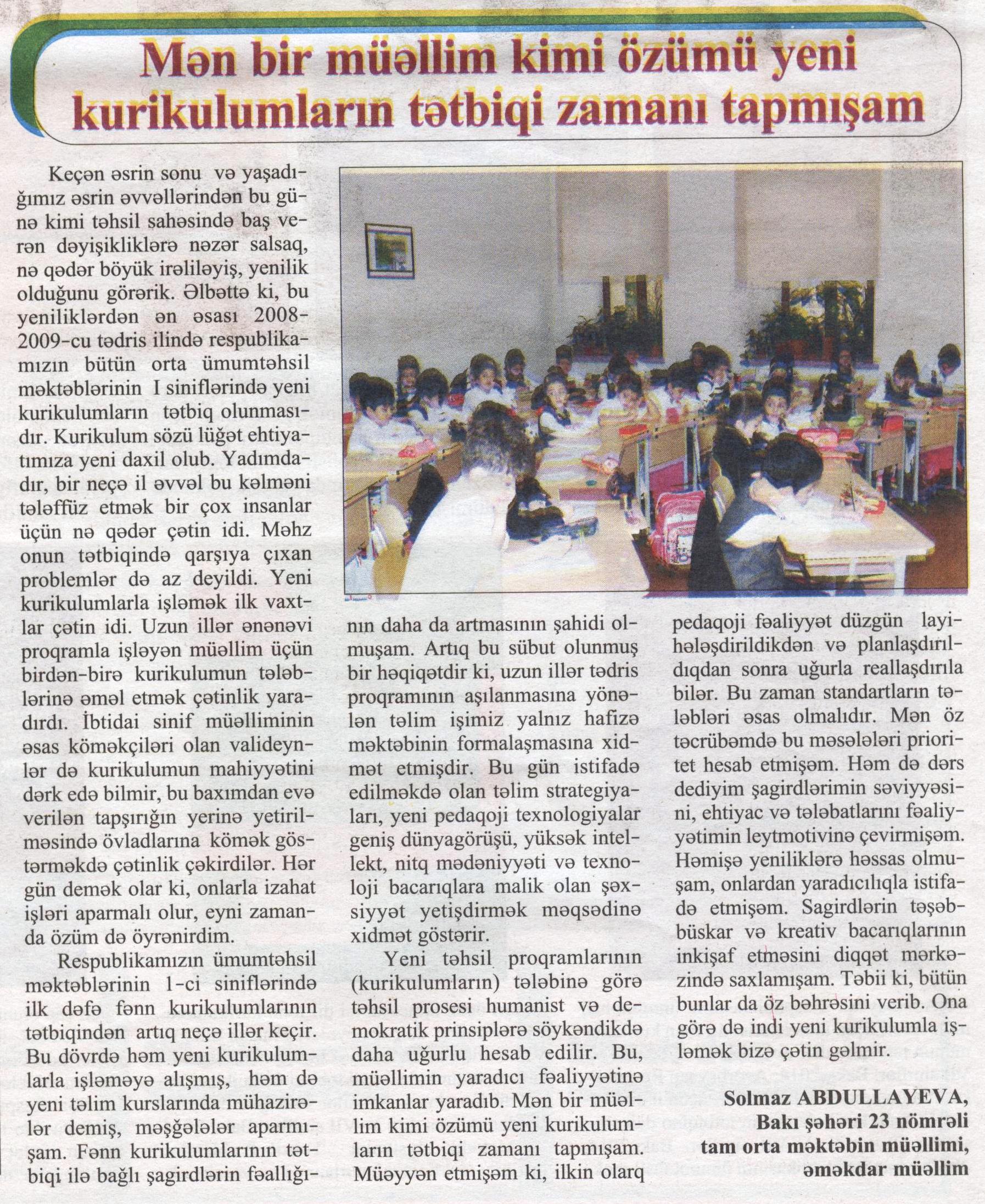 Mən bir müəllim kimi özümü yeni kurikulumların tətbiqi zamanı tapmışam

Keçən əsrin sonu və yaşadığımız əsrin əvvəllərindən bu günə kimi təhsil sahəsində baş verən dəyişikliklərə nəzər salsaq, nə qədər böyük irəliləyiş, yenilik olduğunu görərik. Əlbəttə ki, bu yeniliklərdən ən əsası 2008-2009-cu tədris ilində respublikamızın bütün orta ümumtəhsil məktəblərinin I siniflərində yeni kurikulumların tətbiq olunmasıdır. Kurikulum sözü lüğət ehtiyatımıza yeni daxil olub. Yadımdadır, bir neçə il əvvəl bu kəlməni tələffüz etmək bir çox insanlar üçün nə qədər çətin idi. Məhz onun tətbiqində qarşıya çıxan problemlər də az deyildi. Yeni kurikulumlarla işləmək ilk vaxtlar çətin idi. Uzun illər ənənəvi proqramla işləyən müəllim üçün birdən-birə kurikulumun tələblərinə əməl etmək çətinlik yaradırdı. İbtidai sinif müəlliminin əsas köməkçiləri olan valideynlər də kurikulumun mahiyyətini dərk edə bilmir, bu baxımdan evə verilən tapşırığın yerinə yetirilməsində övladlarına kömək göstərməkdə çətinlik çəkirdilər. Hər gün demək olar ki, onlarla izahat işləri aparmalı olur, eyni zamanda özüm də öyrənirdim.

Respublikamızın ümumtəhsil məktəblərinin 1-ci siniflərində ilk dəfə fənn kurikulumlarının tətbiqindən artıq neçə illər keçir. Bu dövrdə həm yeni kurikulumlarla işləməyə alışmış, həm də yeni təlim kurslarında mühazirələr demiş, məşğələlər aparmışam. Fənn kurikulumlarının tətbiqi ilə bağlı şagirdlərin fəallığının daha da artmasının şahidi olmuşam. Artıq bu sübut olunmuş bir həqiqətdir ki, uzun illər tədris proqramının aşılanmasına yönələn təlim işimiz yalnız hafizə məktəbinin formalaşmasına xidmət etmişdir. Bu gün istifadə edilməkdə olan təlim strategiyaları, yeni pedaqoji texnologiyalar geniş dünyagörüşü, yüksək intellekt, nitq mədəniyyəti və texnoloji bacarıqlara malik olan şəxsiyyət yetişdirmək məqsədinə xidmət göstərir.

Yeni təhsil proqramlarının (kurikulumların) tələbinə görə təhsil prosesi humanist və demokratik prinsiplərə söykəndikdə daha uğurlu hesab edilir. Bu, müəllimin yaradıcı fəaliyyətinə imkanlar yaradıb. Mən bir müəllim kimi özümü yeni kurikulumların tətbiqi zamanı tapmışam. Müəyyən etmişəm ki, ilkin olarq pedaqoji fəaliyyət düzgün layihələşdirildikdən və planlaşdırıldıqdan sonra uğurla reallaşdırıla bilər. Bu zaman standartların tələbləri əsas olmalıdır. Mən öz təcrübəmdə bu məsələləri prioritet hesab etmişəm. Həm də dərs dediyim şagirdlərimin səviyyəsini, ehtiyac və tələbatlarını fəaliyyətimin leytmotivinə çevirmişəm. Həmişə yeniliklərə həssas olmuşam, onlardan yaradıcılıqla istifadə etmişəm. Sagirdlərin təşəbbüskar və kreativ bacarıqlarının inkişaf etməsini diqqət mərkəzində saxlamışam. Təbii ki, bütün bunlar da öz bəhrəsini verib. Ona görə də indi yeni kurikulumla işləmək bizə çətin gəlmir.

Solmaz ABDULLAYEVA,
Bakı şəhəri 23 nömrəli tam orta məktəbin müəllimi, əməkdar müəllim